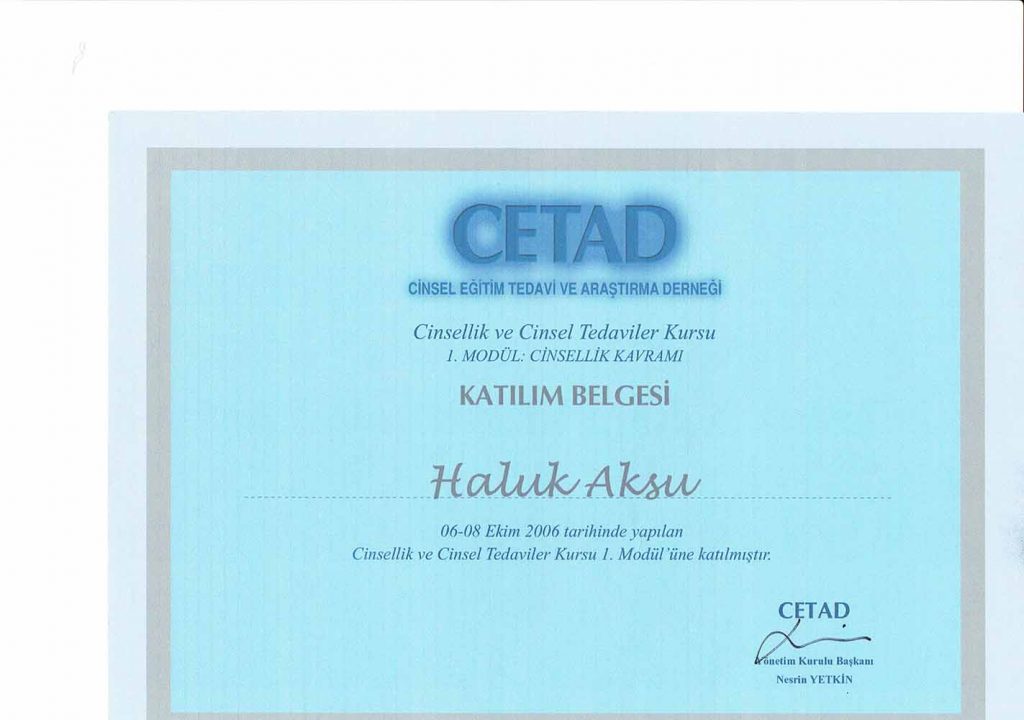 CETAD
CİNSEL EĞİTİM TEDAVİ VE ARAŞTIRMA DERNEĞİ

Cinsellik ve Cinsel Tedaviler Kursu
1. MODÜL: CİNSELLİK KAVRAMI

KATILIM BELGESİ

Haluk Aksu

06-08 Ekim 2006 tarihinde yapılan Cinsellik ve Cinsel Tedaviler Kursu 1. Modül'üne katılmıştır.

CETAD
Yönetim Kurulu Başkanı
Nesrin YETKİN